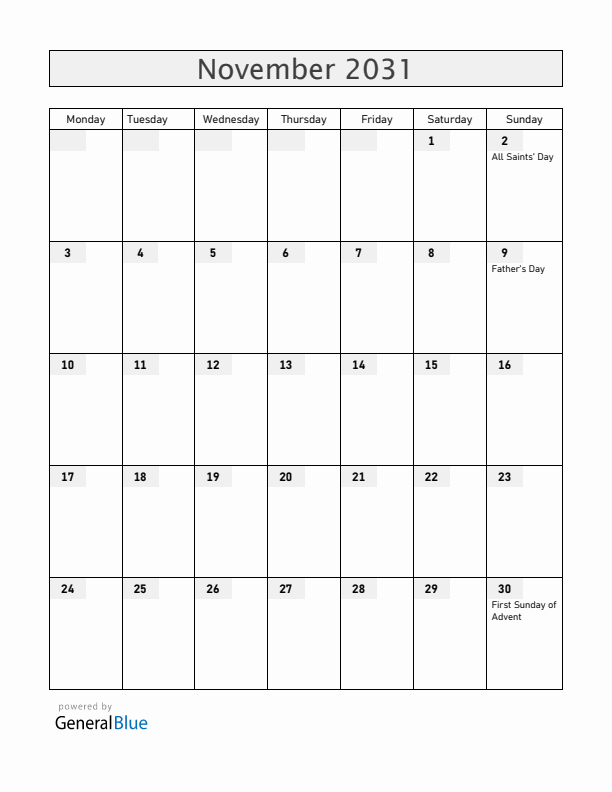 November 2031

| Monday | Tuesday | Wednesday | Thursday | Friday | Saturday | Sunday |
|---|---|---|---|---|---|---|
| | | | | | 1 | 2 All Saints' Day |
| 3 | 4 | 5 | 6 | 7 | 8 | 9 Father's Day |
| 10 | 11 | 12 | 13 | 14 | 15 | 16 |
| 17 | 18 | 19 | 20 | 21 | 22 | 23 |
| 24 | 25 | 26 | 27 | 28 | 29 | 30 First Sunday of Advent |

powered by
GeneralBlue